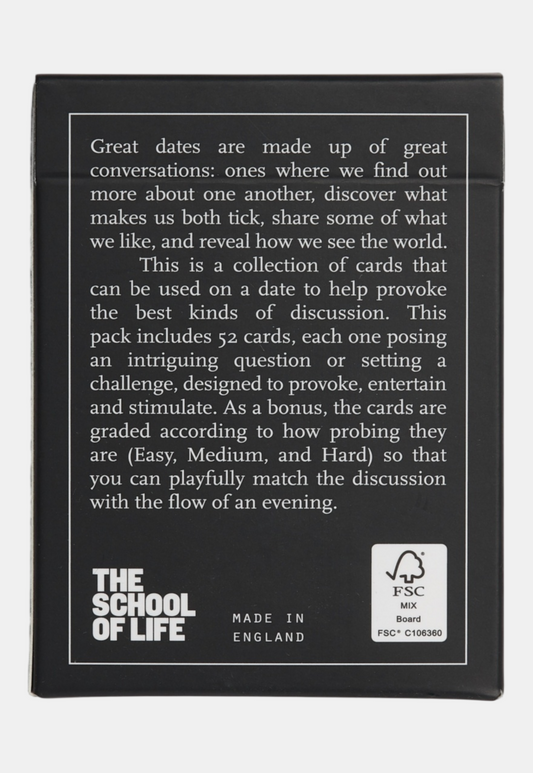 Great dates are made up of great conversations: ones where we find out more about one another, discover what makes us both tick, share some of what we like, and reveal how we see the world.

This is a collection of cards that can be used on a date to help provoke the best kinds of discussion. This pack includes 52 cards, each one posing an intriguing question or setting a challenge, designed to provoke, entertain and stimulate. As a bonus, the cards are graded according to how probing they are (Easy, Medium, and Hard) so that you can playfully match the discussion with the flow of an evening.

THE SCHOOL OF LIFE

MADE IN ENGLAND

FSC
MIX
Board
FSC® C106360